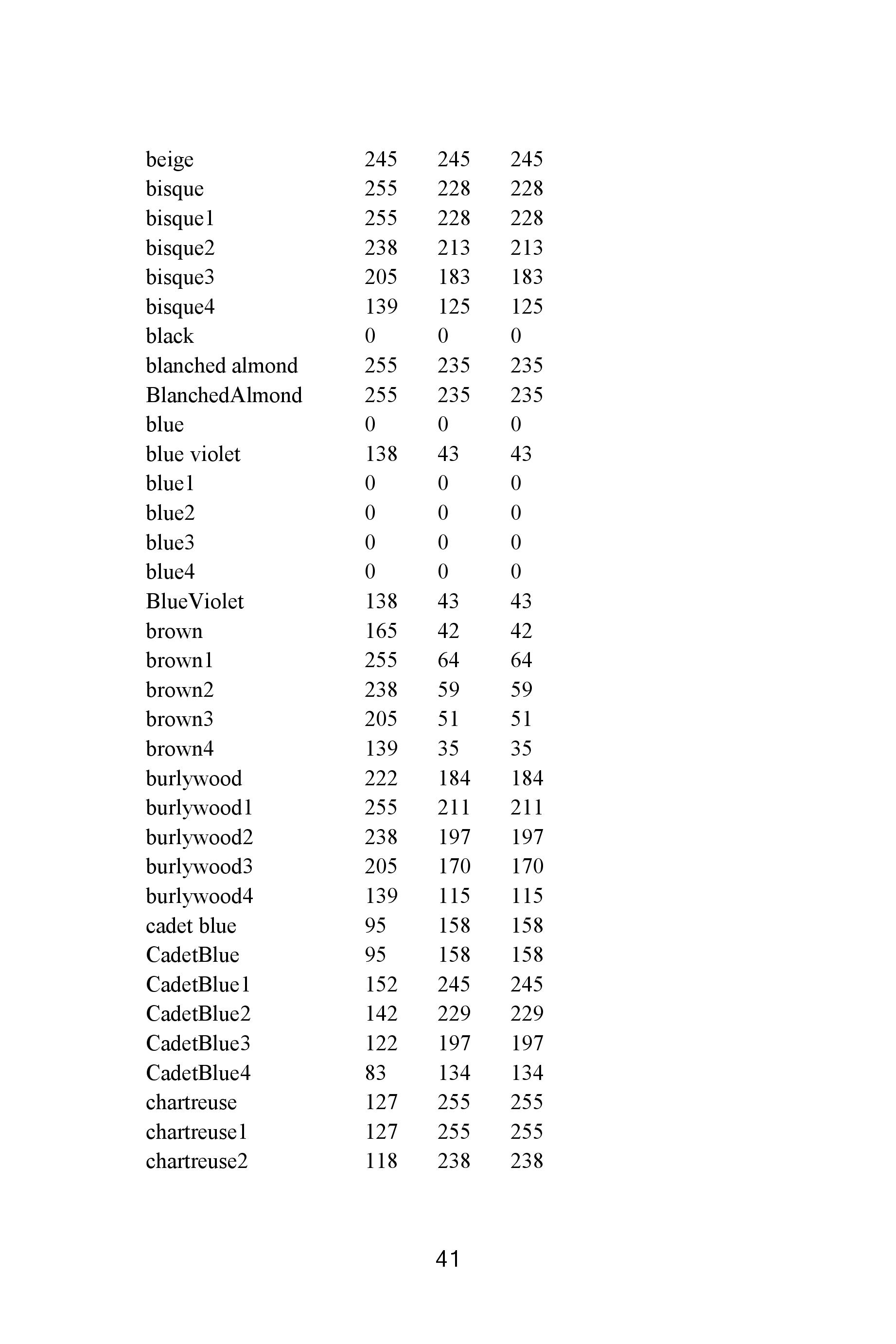 | | | | |
|---|---|---|---|
| beige | 245 | 245 | 245 |
| bisque | 255 | 228 | 228 |
| bisque1 | 255 | 228 | 228 |
| bisque2 | 238 | 213 | 213 |
| bisque3 | 205 | 183 | 183 |
| bisque4 | 139 | 125 | 125 |
| black | 0 | 0 | 0 |
| blanched almond | 255 | 235 | 235 |
| BlanchedAlmond | 255 | 235 | 235 |
| blue | 0 | 0 | 0 |
| blue violet | 138 | 43 | 43 |
| blue1 | 0 | 0 | 0 |
| blue2 | 0 | 0 | 0 |
| blue3 | 0 | 0 | 0 |
| blue4 | 0 | 0 | 0 |
| BlueViolet | 138 | 43 | 43 |
| brown | 165 | 42 | 42 |
| brown1 | 255 | 64 | 64 |
| brown2 | 238 | 59 | 59 |
| brown3 | 205 | 51 | 51 |
| brown4 | 139 | 35 | 35 |
| burlywood | 222 | 184 | 184 |
| burlywood1 | 255 | 211 | 211 |
| burlywood2 | 238 | 197 | 197 |
| burlywood3 | 205 | 170 | 170 |
| burlywood4 | 139 | 115 | 115 |
| cadet blue | 95 | 158 | 158 |
| CadetBlue | 95 | 158 | 158 |
| CadetBlue1 | 152 | 245 | 245 |
| CadetBlue2 | 142 | 229 | 229 |
| CadetBlue3 | 122 | 197 | 197 |
| CadetBlue4 | 83 | 134 | 134 |
| chartreuse | 127 | 255 | 255 |
| chartreuse1 | 127 | 255 | 255 |
| chartreuse2 | 118 | 238 | 238 |

41